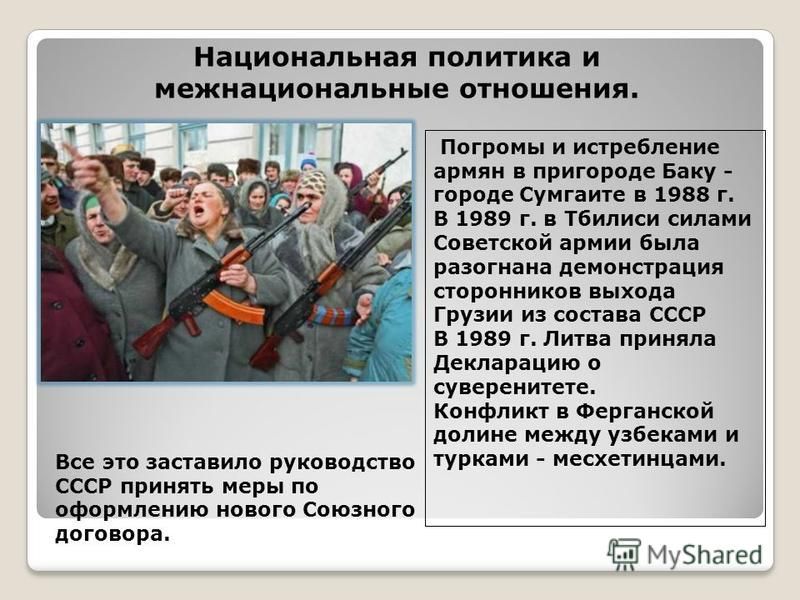 Национальная политика и межнациональные отношения.

Погромы и истребление армян в пригороде Баку - городе Сумгаите в 1988 г.
В 1989 г. в Тбилиси силами Советской армии была разогнана демонстрация сторонников выхода Грузии из состава СССР
В 1989 г. Литва приняла Декларацию о суверенитете.
Конфликт в Ферганской долине между узбеками и турками - месхетинцами.

Все это заставило руководство СССР принять меры по оформлению нового Союзного договора.

MyShared